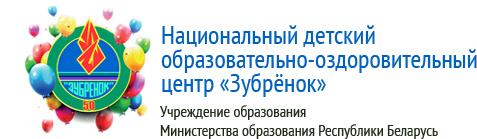 "ЗУБРЕНОК"
50

Национальный детский образовательно-оздоровительный центр «Зубрёнок»

Учреждение образования
Министерства образования Республики Беларусь